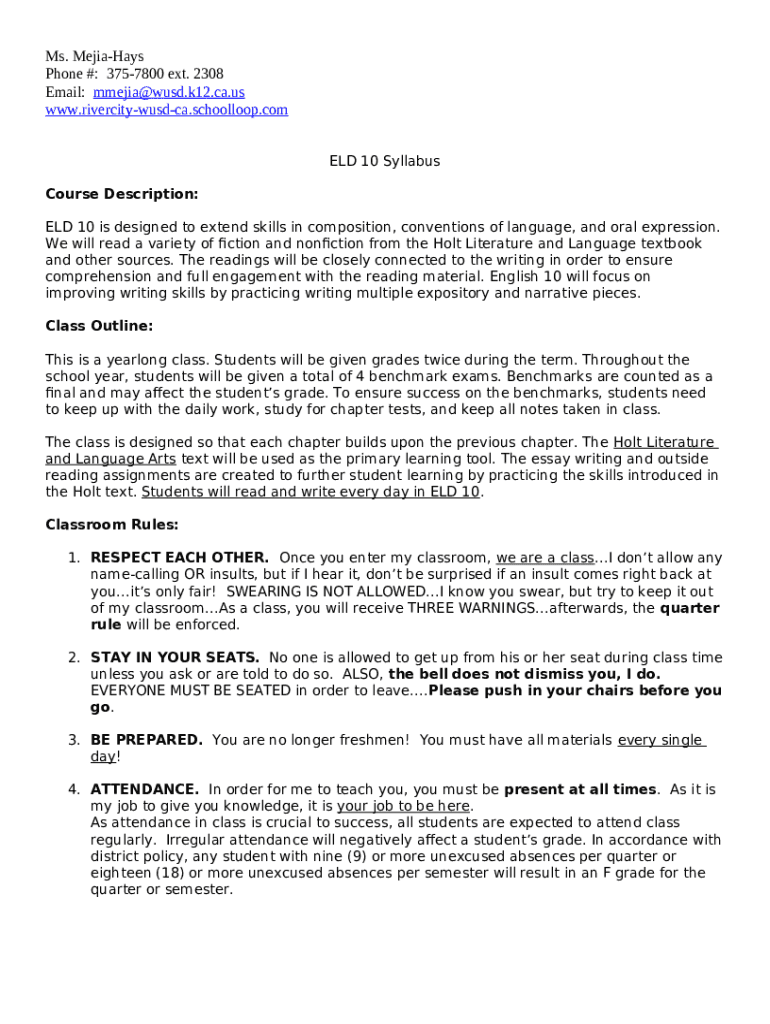 Ms. Mejia-Hays
Phone #: 375-7800 ext. 2308
Email: mmejia@wusd.k12.ca.us
www.rivercity-wusd-ca.schoolloop.com

ELD 10 Syllabus

Course Description:

ELD 10 is designed to extend skills in composition, conventions of language, and oral expression. We will read a variety of fiction and nonfiction from the Holt Literature and Language textbook and other sources. The readings will be closely connected to the writing in order to ensure comprehension and full engagement with the reading material. English 10 will focus on improving writing skills by practicing writing multiple expository and narrative pieces.

Class Outline:

This is a yearlong class. Students will be given grades twice during the term. Throughout the school year, students will be given a total of 4 benchmark exams. Benchmarks are counted as a final and may affect the student's grade. To ensure success on the benchmarks, students need to keep up with the daily work, study for chapter tests, and keep all notes taken in class.

The class is designed so that each chapter builds upon the previous chapter. The Holt Literature and Language Arts text will be used as the primary learning tool. The essay writing and outside reading assignments are created to further student learning by practicing the skills introduced in the Holt text. Students will read and write every day in ELD 10.

Classroom Rules:

1. RESPECT EACH OTHER. Once you enter my classroom, we are a class…I don't allow any name-calling OR insults, but if I hear it, don't be surprised if an insult comes right back at you…it's only fair! SWEARING IS NOT ALLOWED…I know you swear, but try to keep it out of my classroom…As a class, you will receive THREE WARNINGS…afterwards, the quarter rule will be enforced.

2. STAY IN YOUR SEATS. No one is allowed to get up from his or her seat during class time unless you ask or are told to do so. ALSO, the bell does not dismiss you, I do. EVERYONE MUST BE SEATED in order to leave….Please push in your chairs before you go.

3. BE PREPARED. You are no longer freshmen! You must have all materials every single day!

4. ATTENDANCE. In order for me to teach you, you must be present at all times. As it is my job to give you knowledge, it is your job to be here.
As attendance in class is crucial to success, all students are expected to attend class regularly. Irregular attendance will negatively affect a student's grade. In accordance with district policy, any student with nine (9) or more unexcused absences per quarter or eighteen (18) or more unexcused absences per semester will result in an F grade for the quarter or semester.